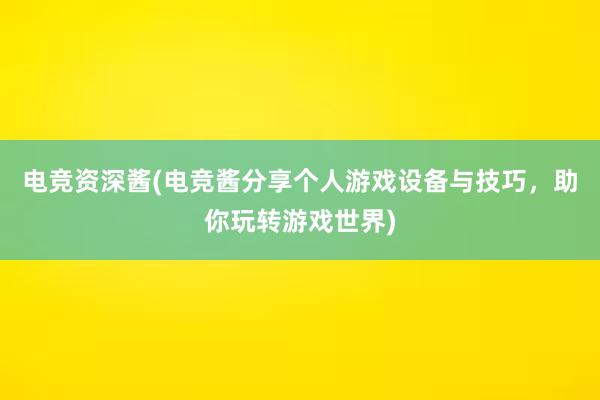 电竞资深酱(电竞酱分享个人游戏设备与技巧，助你玩转游戏世界)